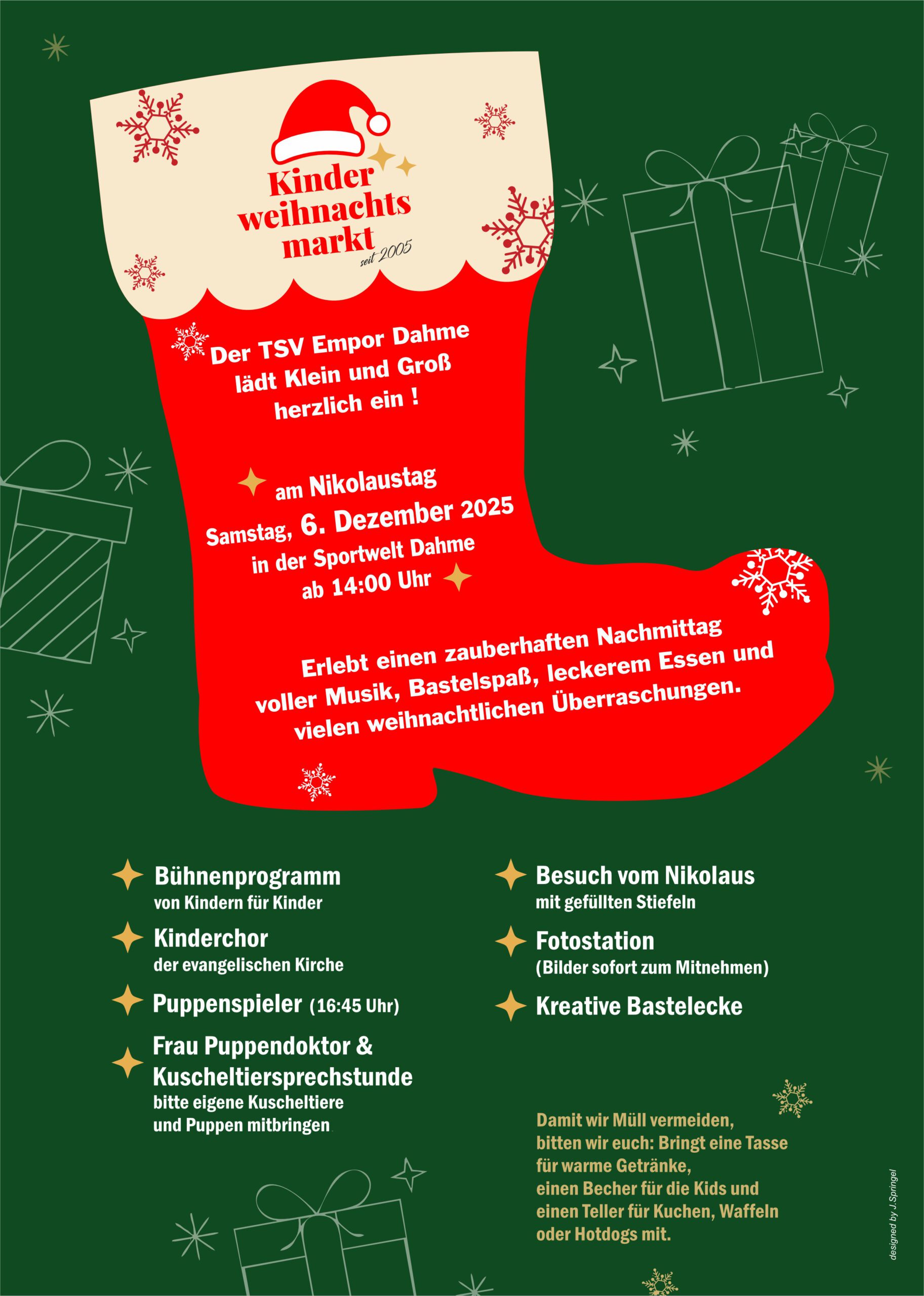 Kinder weihnachts markt
seit 2005

Der TSV Empor Dahme lädt Klein und Groß herzlich ein !

am Nikolaustag
Samstag, 6. Dezember 2025
in der Sportwelt Dahme
ab 14:00 Uhr

Erlebt einen zauberhaften Nachmittag voller Musik, Bastelspaß, leckerem Essen und vielen weihnachtlichen Überraschungen.

Bühnenprogramm
von Kindern für Kinder

Kinderchor
der evangelischen Kirche

Puppenspieler (16:45 Uhr)

Frau Puppendoktor & Kuscheltiersprechstunde
bitte eigene Kuscheltiere und Puppen mitbringen

Besuch vom Nikolaus
mit gefüllten Stiefeln

Fotostation
(Bilder sofort zum Mitnehmen)

Kreative Bastelecke

Damit wir Müll vermeiden, bitten wir euch: Bringt eine Tasse für warme Getränke, einen Becher für die Kids und einen Teller für Kuchen, Waffeln oder Hotdogs mit.

designed by J.Springel